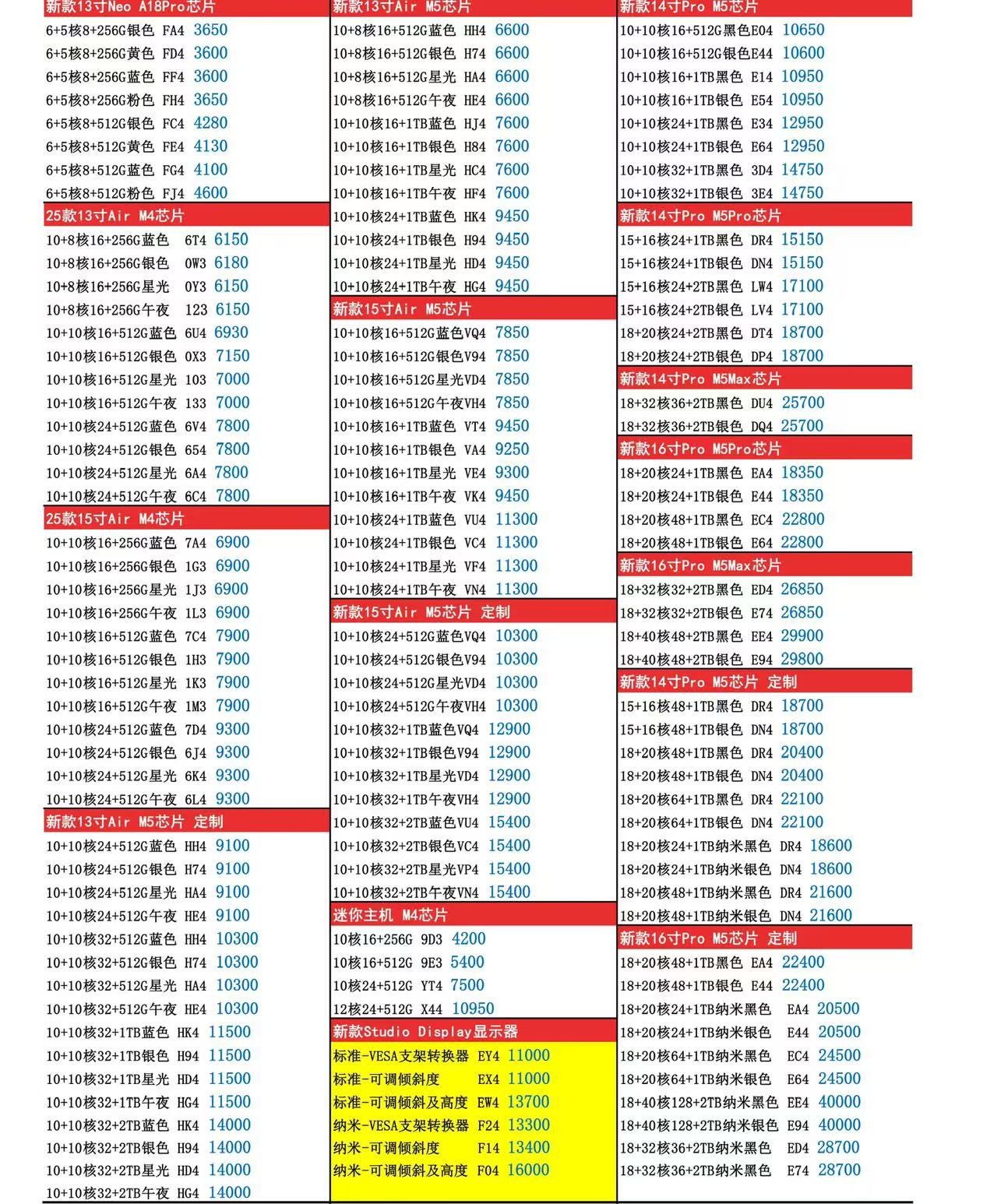 新款13寸Neo A18Pro芯片
6+5核8+256G银色 FA4 3650
6+5核8+256G黄色 FD4 3600
6+5核8+256G蓝色 FF4 3600
6+5核8+256G粉色 FH4 3650
6+5核8+512G银色 FC4 4280
6+5核8+512G黄色 FE4 4130
6+5核8+512G蓝色 FG4 4100
6+5核8+512G粉色 FJ4 4600

25款13寸Air M4芯片
10+8核16+256G蓝色 6T4 6150
10+8核16+256G银色 0W3 6180
10+8核16+256G星光 0Y3 6150
10+8核16+256G午夜 123 6150
10+10核16+512G蓝色 6U4 6930
10+10核16+512G银色 0X3 7150
10+10核16+512G星光 103 7000
10+10核16+512G午夜 133 7000
10+10核24+512G蓝色 6V4 7800
10+10核24+512G银色 654 7800
10+10核24+512G星光 6A4 7800
10+10核24+512G午夜 6C4 7800

25款15寸Air M4芯片
10+10核16+256G蓝色 7A4 6900
10+10核16+256G银色 1G3 6900
10+10核16+256G星光 1J3 6900
10+10核16+256G午夜 1L3 6900
10+10核16+512G蓝色 7C4 7900
10+10核16+512G银色 1H3 7900
10+10核16+512G星光 1K3 7900
10+10核16+512G午夜 1M3 7900
10+10核24+512G蓝色 7D4 9300
10+10核24+512G银色 6J4 9300
10+10核24+512G星光 6K4 9300
10+10核24+512G午夜 6L4 9300

新款13寸Air M5芯片 定制
10+10核24+512G蓝色 HH4 9100
10+10核24+512G银色 H74 9100
10+10核24+512G星光 HA4 9100
10+10核24+512G午夜 HE4 9100
10+10核32+512G蓝色 HH4 10300
10+10核32+512G银色 H74 10300
10+10核32+512G星光 HA4 10300
10+10核32+512G午夜 HE4 10300
10+10核32+1TB蓝色 HK4 11500
10+10核32+1TB银色 H94 11500
10+10核32+1TB星光 HD4 11500
10+10核32+1TB午夜 HG4 11500
10+10核32+2TB蓝色 HK4 14000
10+10核32+2TB银色 H94 14000
10+10核32+2TB星光 HD4 14000
10+10核32+2TB午夜 HG4 14000

新款13寸Air M5芯片
10+8核16+512G蓝色 HH4 6600
10+8核16+512G银色 H74 6600
10+8核16+512G星光 HA4 6600
10+8核16+512G午夜 HE4 6600
10+10核16+1TB蓝色 HJ4 7600
10+10核16+1TB银色 H84 7600
10+10核16+1TB星光 HC4 7600
10+10核16+1TB午夜 HF4 7600
10+10核24+1TB蓝色 HK4 9450
10+10核24+1TB银色 H94 9450
10+10核24+1TB星光 HD4 9450
10+10核24+1TB午夜 HG4 9450

新款15寸Air M5芯片
10+10核16+512G蓝色VQ4 7850
10+10核16+512G银色V94 7850
10+10核16+512G星光VD4 7850
10+10核16+512G午夜VH4 7850
10+10核16+1TB蓝色 VT4 9450
10+10核16+1TB银色 VA4 9250
10+10核16+1TB星光 VE4 9300
10+10核16+1TB午夜 VK4 9450
10+10核24+1TB蓝色 VU4 11300
10+10核24+1TB银色 VC4 11300
10+10核24+1TB星光 VF4 11300
10+10核24+1TB午夜 VN4 11300

新款15寸Air M5芯片 定制
10+10核24+512G蓝色VQ4 10300
10+10核24+512G银色V94 10300
10+10核24+512G星光VD4 10300
10+10核24+512G午夜VH4 10300
10+10核32+1TB蓝色VQ4 12900
10+10核32+1TB银色V94 12900
10+10核32+1TB星光VD4 12900
10+10核32+1TB午夜VH4 12900
10+10核32+2TB蓝色VU4 15400
10+10核32+2TB银色VC4 15400
10+10核32+2TB星光VP4 15400
10+10核32+2TB午夜VN4 15400

迷你主机 M4芯片
10核16+256G 9D3 4200
10核16+512G 9E3 5400
10核24+512G YT4 7500
12核24+512G X44 10950

新款Studio Display显示器
标准-VESA支架转换器 EY4 11000
标准-可调倾斜度 EX4 11000
标准-可调倾斜及高度 EW4 13700
纳米-VESA支架转换器 F24 13300
纳米-可调倾斜度 F14 13400
纳米-可调倾斜及高度 F04 16000

新款14寸Pro M5芯片
10+10核16+512G黑色E04 10650
10+10核16+512G银色E44 10600
10+10核16+1TB黑色 E14 10950
10+10核16+1TB银色 E54 10950
10+10核24+1TB黑色 E34 12950
10+10核24+1TB银色 E64 12950
10+10核32+1TB黑色 3D4 14750
10+10核32+1TB银色 3E4 14750

新款14寸Pro M5Pro芯片
15+16核24+1TB黑色 DR4 15150
15+16核24+1TB银色 DN4 15150
15+16核24+2TB黑色 LW4 17100
15+16核24+2TB银色 LV4 17100
18+20核24+2TB黑色 DT4 18700
18+20核24+2TB银色 DP4 18700

新款14寸Pro M5Max芯片
18+32核36+2TB黑色 DU4 25700
18+32核36+2TB银色 DQ4 25700

新款16寸Pro M5Pro芯片
18+20核24+1TB黑色 EA4 18350
18+20核24+1TB银色 E44 18350
18+20核48+1TB黑色 EC4 22800
18+20核48+1TB银色 E64 22800

新款16寸Pro M5Max芯片
18+32核32+2TB黑色 ED4 26850
18+32核32+2TB银色 E74 26850
18+40核48+2TB黑色 EE4 29900
18+40核48+2TB银色 E94 29800

新款14寸Pro M5芯片 定制
15+16核48+1TB黑色 DR4 18700
15+16核48+1TB银色 DN4 18700
18+20核48+1TB黑色 DR4 20400
18+20核48+1TB银色 DN4 20400
18+20核64+1TB黑色 DR4 22100
18+20核64+1TB银色 DN4 22100
18+20核24+1TB纳米黑色 DR4 18600
18+20核24+1TB纳米银色 DN4 18600
18+20核48+1TB纳米黑色 DR4 21600
18+20核48+1TB纳米银色 DN4 21600

新款16寸Pro M5芯片 定制
18+20核48+1TB黑色 EA4 22400
18+20核48+1TB银色 E44 22400
18+20核24+1TB纳米黑色 EA4 20500
18+20核24+1TB纳米银色 E44 20500
18+20核64+1TB纳米黑色 EC4 24500
18+20核64+1TB纳米银色 E64 24500
18+40核128+2TB纳米黑色 EE4 40000
18+40核128+2TB纳米银色 E94 40000
18+32核36+2TB纳米黑色 ED4 28700
18+32核36+2TB纳米黑色 E74 28700